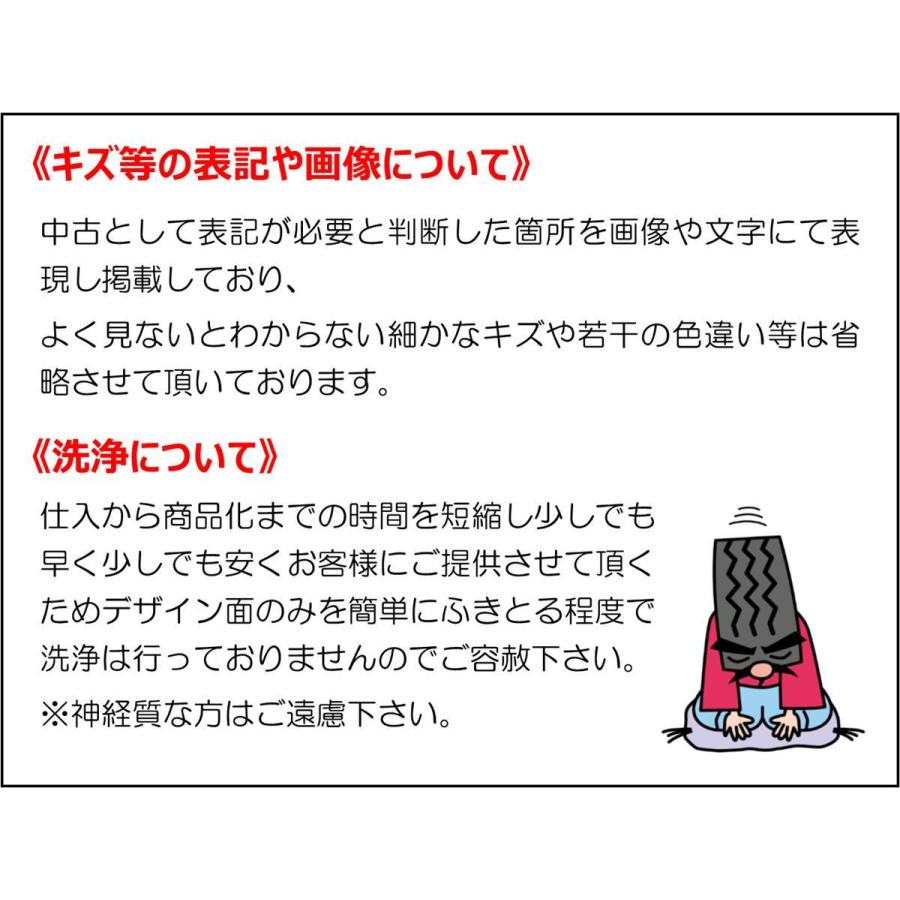 《キズ等の表記や画像について》

中古として表記が必要と判断した箇所を画像や文字にて表現し掲載しており、

よく見ないとわからない細かなキズや若干の色違い等は省略させて頂いております。

《洗浄について》

仕入から商品化までの時間を短縮し少しでも早く少しでも安くお客様にご提供させて頂くためデザイン面のみを簡単にふきとる程度で洗浄は行っておりませんのでご容赦下さい。

※神経質な方はご遠慮下さい。